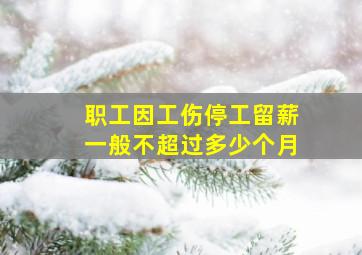 职工因工伤停工留薪
一般不超过多少个月